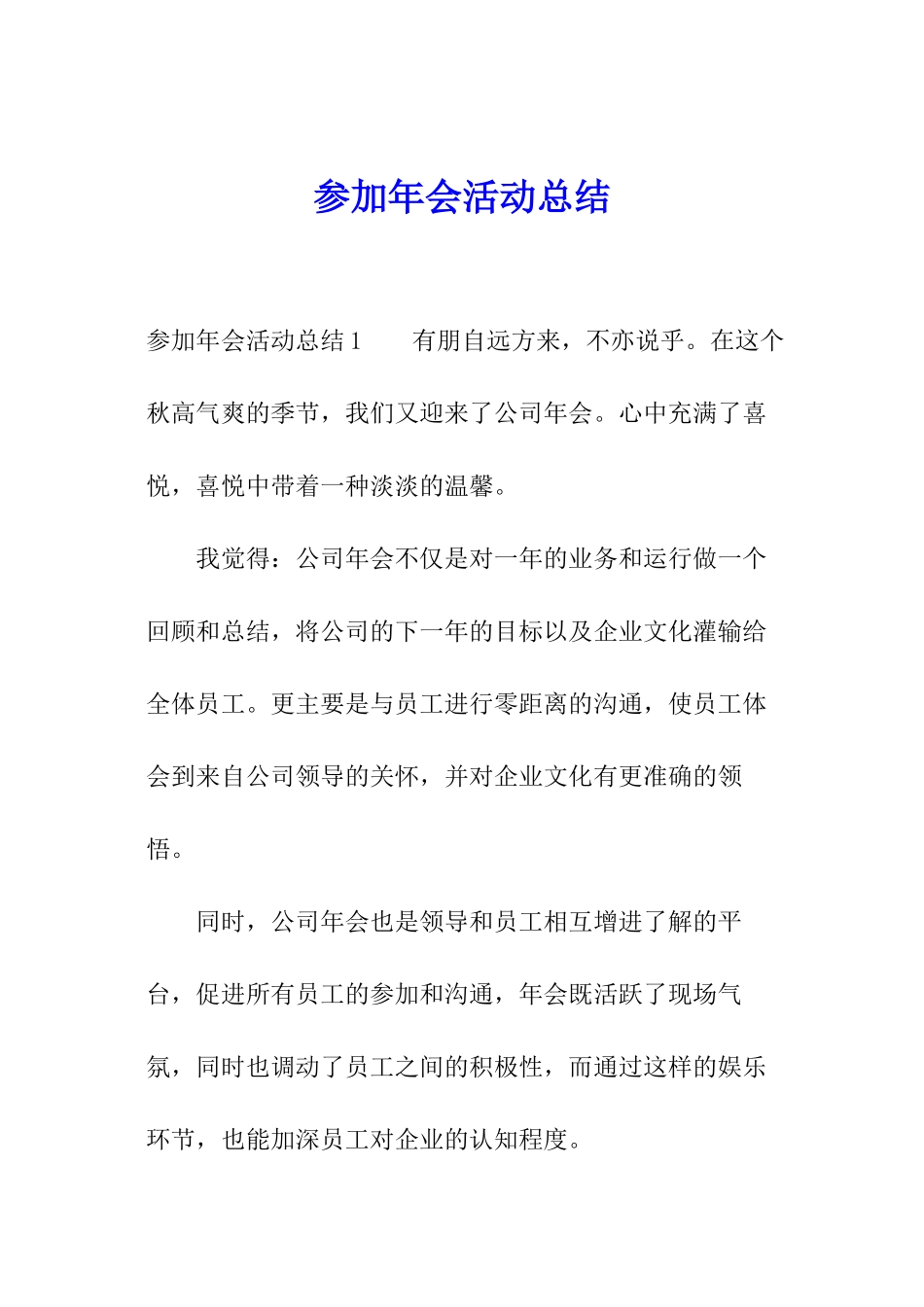 参加年会活动总结

参加年会活动总结 1　　有朋自远方来，不亦说乎。在这个秋高气爽的季节，我们又迎来了公司年会。心中充满了喜悦，喜悦中带着一种淡淡的温馨。

我觉得：公司年会不仅是对一年的业务和运行做一个回顾和总结，将公司的下一年的目标以及企业文化灌输给全体员工。更主要是与员工进行零距离的沟通，使员工体会到来自公司领导的关怀，并对企业文化有更准确的领悟。

同时，公司年会也是领导和员工相互增进了解的平台，促进所有员工的参加和沟通，年会既活跃了现场气氛，同时也调动了员工之间的积极性，而通过这样的娱乐环节，也能加深员工对企业的认知程度。